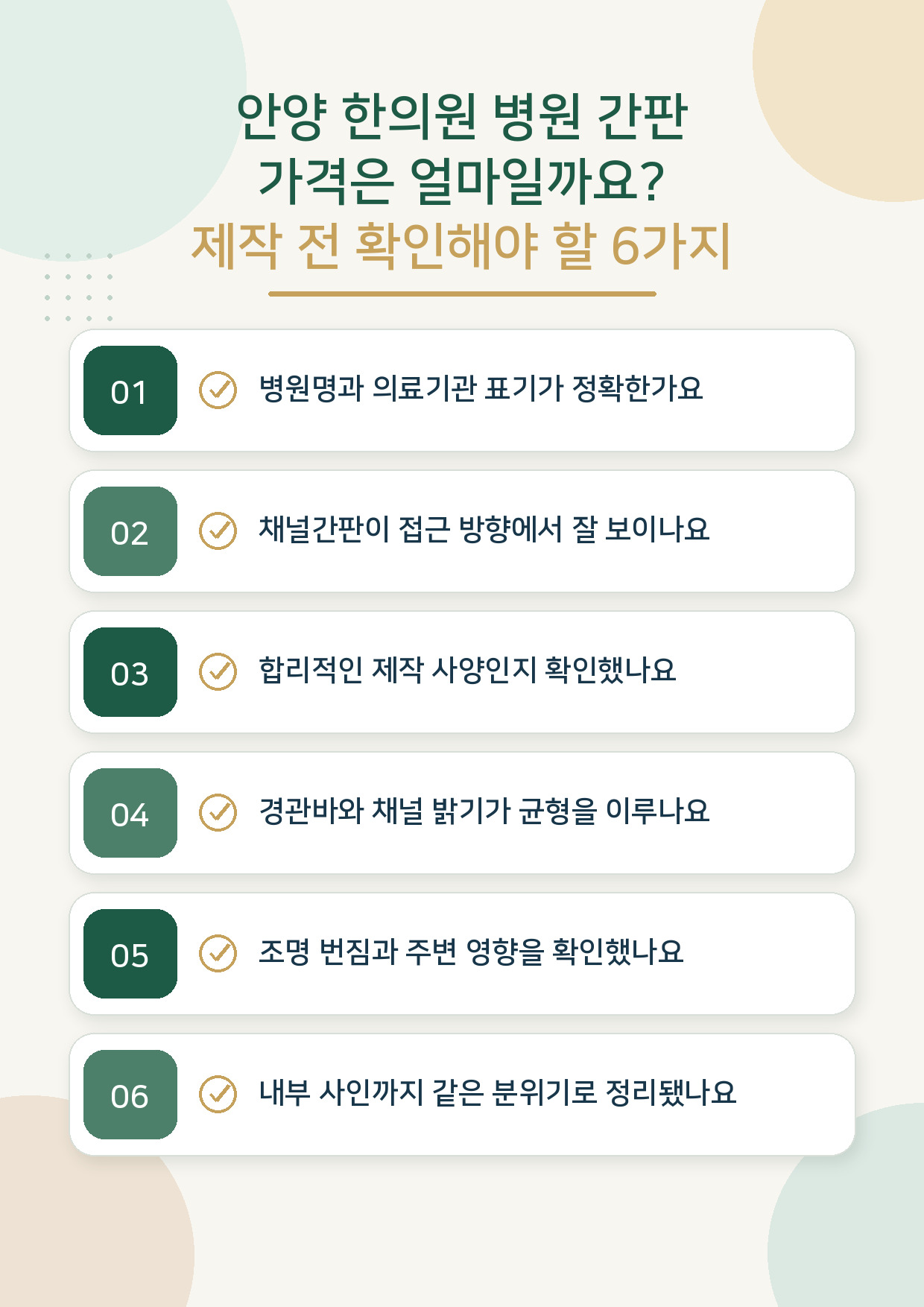 안양 한의원 병원 간판 가격은 얼마일까요?
제작 전 확인해야 할 6가지

01 병원명과 의료기관 표기가 정확한가요

02 채널간판이 접근 방향에서 잘 보이나요

03 합리적인 제작 사양인지 확인했나요

04 경관바와 채널 밝기가 균형을 이루나요

05 조명 번짐과 주변 영향을 확인했나요

06 내부 사인까지 같은 분위기로 정리됐나요